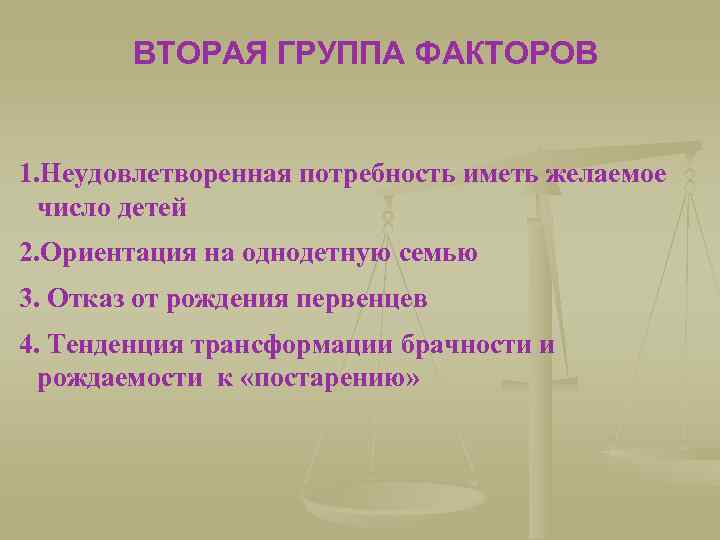 ВТОРАЯ ГРУППА ФАКТОРОВ

1.Неудовлетворенная потребность иметь желаемое число детей

2.Ориентация на однодетную семью

3. Отказ от рождения первенцев

4. Тенденция трансформации брачности и рождаемости к «постарению»